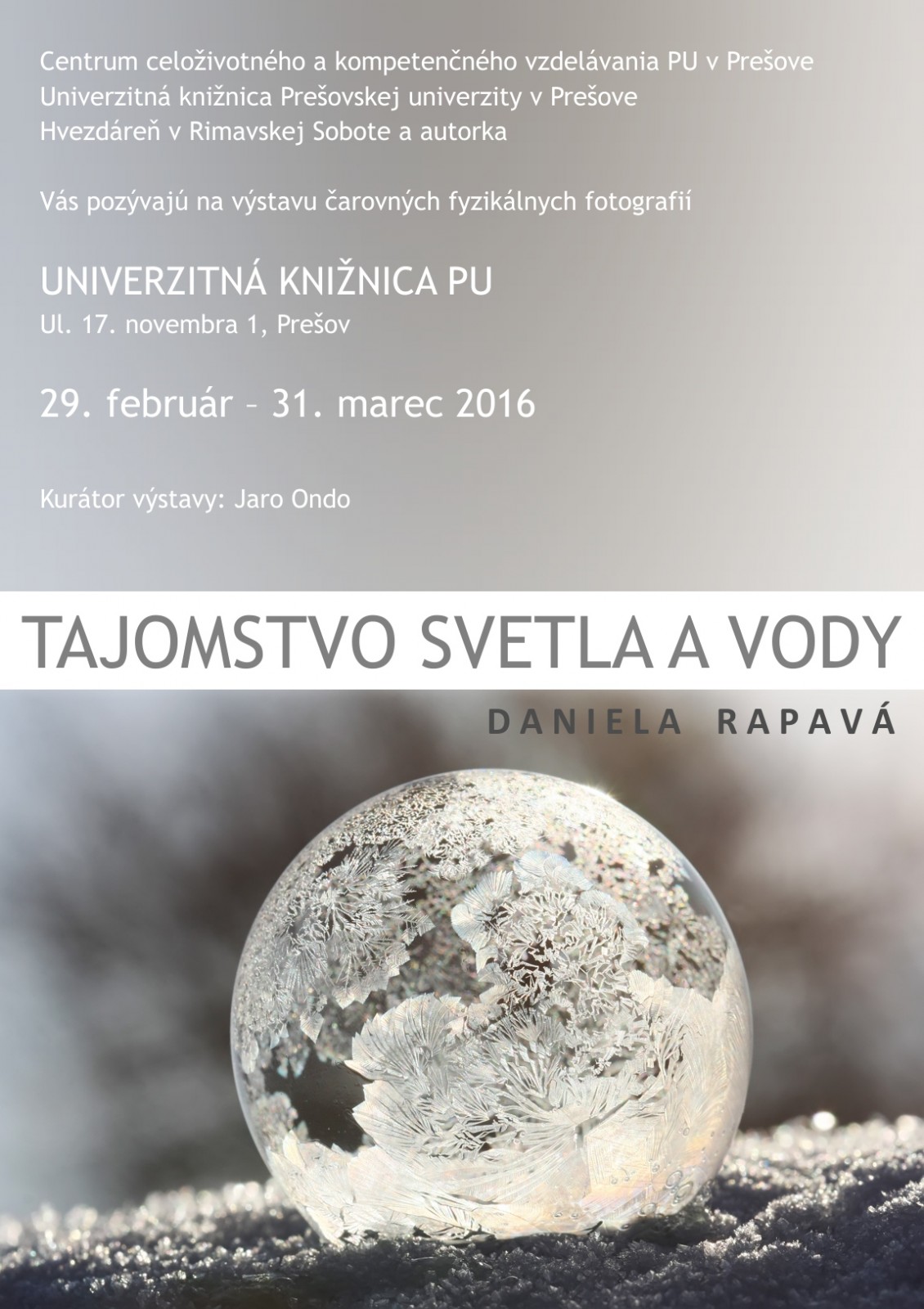 Centrum celoživotného a kompetenčného vzdelávania PU v Prešove
Univerzitná knižnica Prešovskej univerzity v Prešove
Hvezdáreň v Rimavskej Sobote a autorka

Vás pozývajú na výstavu čarovných fyzikálnych fotografií

UNIVERZITNÁ KNIŽNICA PU
Ul. 17. novembra 1, Prešov

29. február – 31. marec 2016

Kurátor výstavy: Jaro Ondo

TAJOMSTVO SVETLA A VODY

DANIELA RAPAVÁ